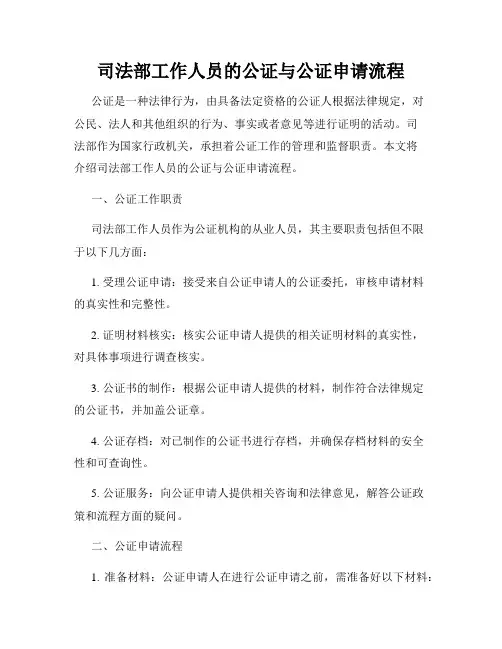 司法部工作人员的公证与公证申请流程

公证是一种法律行为，由具备法定资格的公证人根据法律规定，对公民、法人和其他组织的行为、事实或者意见等进行证明的活动。司法部作为国家行政机关，承担着公证工作的管理和监督职责。本文将介绍司法部工作人员的公证与公证申请流程。

一、公证工作职责

司法部工作人员作为公证机构的从业人员，其主要职责包括但不限于以下几方面：

1. 受理公证申请：接受来自公证申请人的公证委托，审核申请材料的真实性和完整性。

2. 证明材料核实：核实公证申请人提供的相关证明材料的真实性，对具体事项进行调查核实。

3. 公证书的制作：根据公证申请人提供的材料，制作符合法律规定的公证书，并加盖公证章。

4. 公证存档：对已制作的公证书进行存档，并确保存档材料的安全性和可查询性。

5. 公证服务：向公证申请人提供相关咨询和法律意见，解答公证政策和流程方面的疑问。

二、公证申请流程

1. 准备材料：公证申请人在进行公证申请之前，需准备好以下材料：